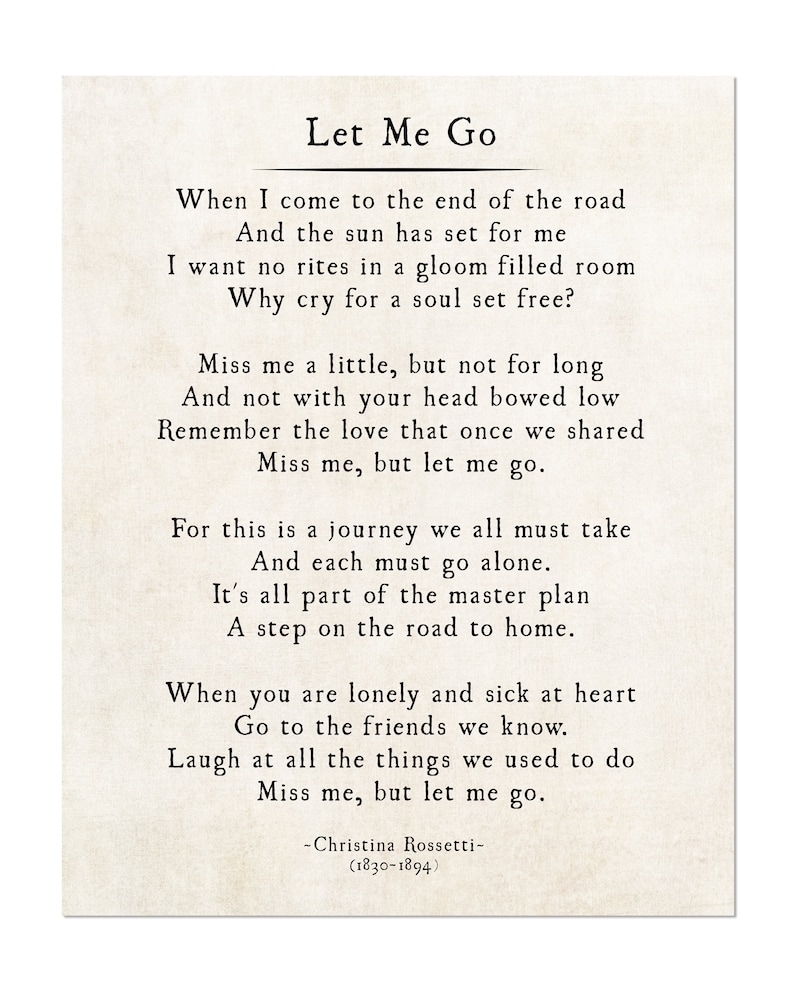 Let Me Go

When I come to the end of the road
And the sun has set for me
I want no rites in a gloom filled room
Why cry for a soul set free?

Miss me a little, but not for long
And not with your head bowed low
Remember the love that once we shared
Miss me, but let me go.

For this is a journey we all must take
And each must go alone.
It's all part of the master plan
A step on the road to home.

When you are lonely and sick at heart
Go to the friends we know.
Laugh at all the things we used to do
Miss me, but let me go.

~Christina Rossetti~
(1830-1894)